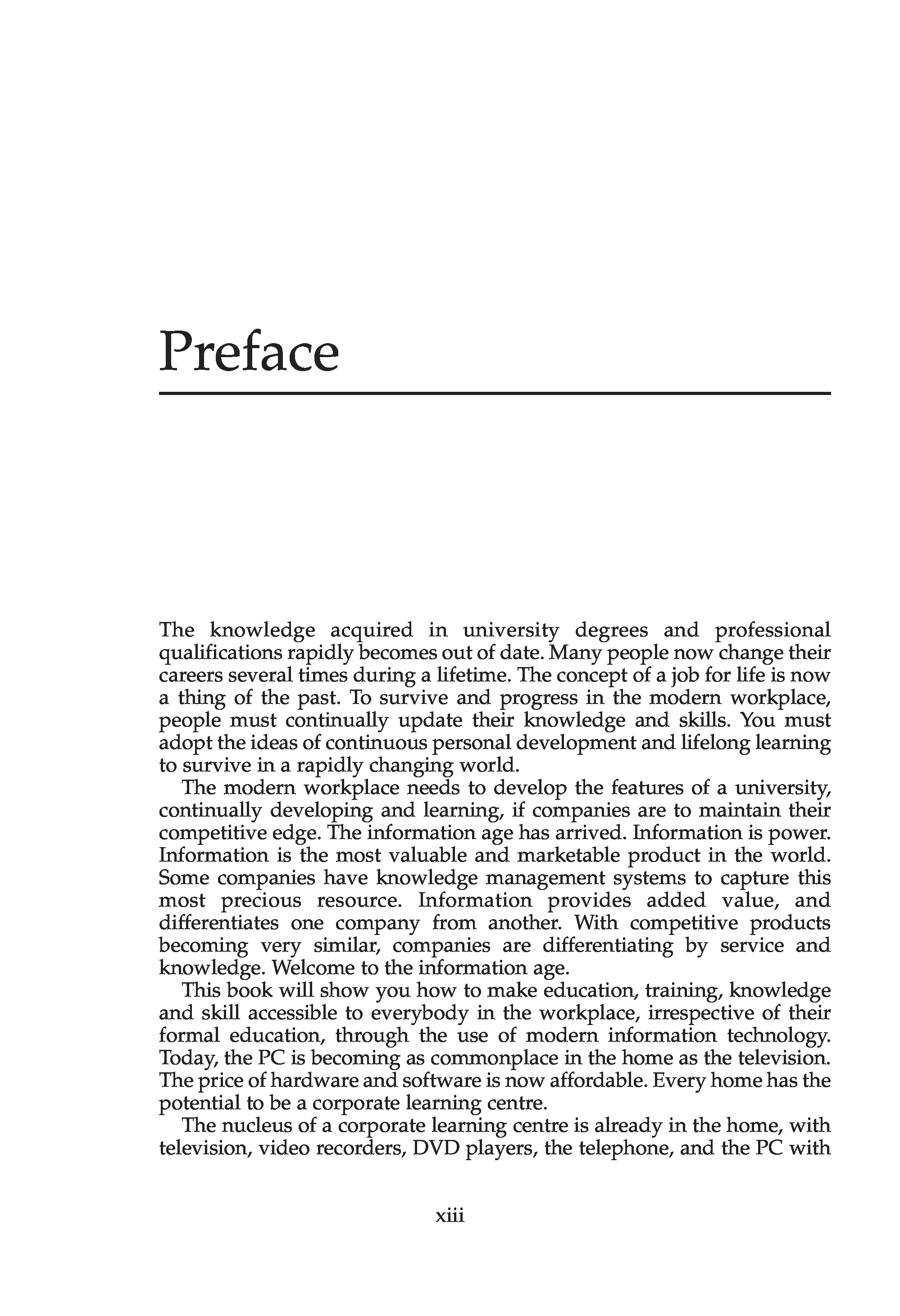 Preface

The knowledge acquired in university degrees and professional qualifications rapidly becomes out of date. Many people now change their careers several times during a lifetime. The concept of a job for life is now a thing of the past. To survive and progress in the modern workplace, people must continually update their knowledge and skills. You must adopt the ideas of continuous personal development and lifelong learning to survive in a rapidly changing world.

The modern workplace needs to develop the features of a university, continually developing and learning, if companies are to maintain their competitive edge. The information age has arrived. Information is power. Information is the most valuable and marketable product in the world. Some companies have knowledge management systems to capture this most precious resource. Information provides added value, and differentiates one company from another. With competitive products becoming very similar, companies are differentiating by service and knowledge. Welcome to the information age.

This book will show you how to make education, training, knowledge and skill accessible to everybody in the workplace, irrespective of their formal education, through the use of modern information technology. Today, the PC is becoming as commonplace in the home as the television. The price of hardware and software is now affordable. Every home has the potential to be a corporate learning centre.

The nucleus of a corporate learning centre is already in the home, with television, video recorders, DVD players, the telephone, and the PC with

xiii